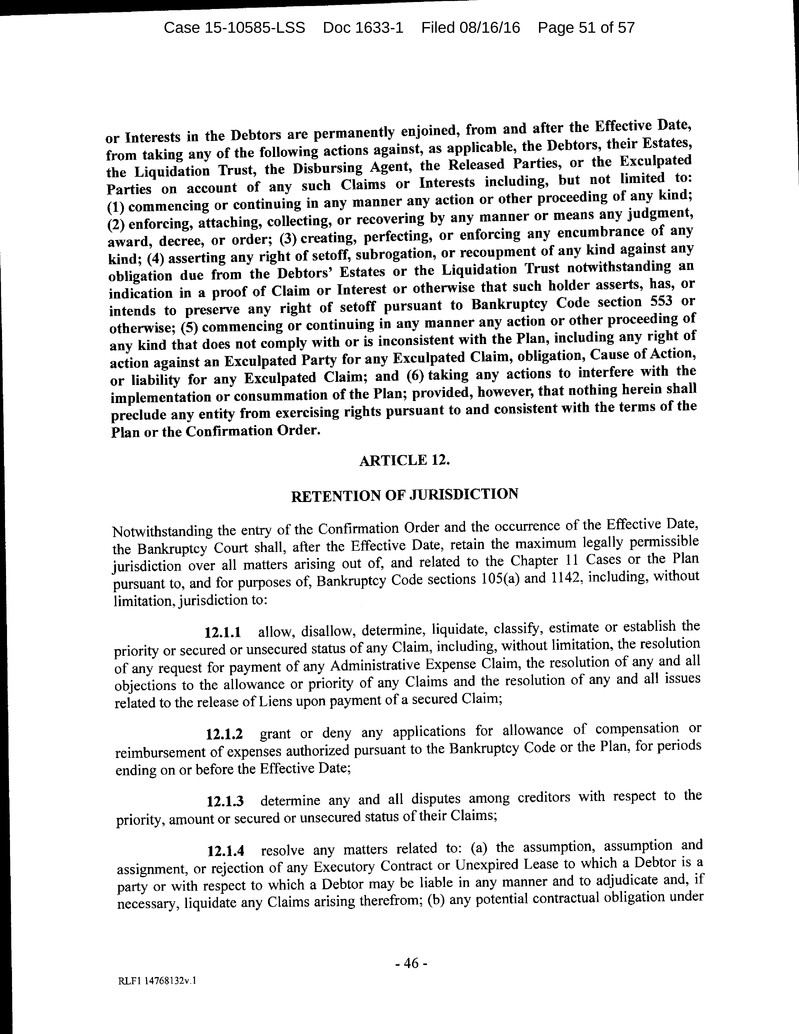 Case 15-10585-LSS Doc 1633-1 Filed 08/16/16 Page 51 of 57

or Interests in the Debtors are permanently enjoined, from and after the Effective Date, from taking any of the following actions against, as applicable, the Debtors, their Estates, the Liquidation Trust, the Disbursing Agent, the Released Parties, or the Exculpated Parties on account of any such Claims or Interests including, but not limited to: (1) commencing or continuing in any manner any action or other proceeding of any kind; (2) enforcing, attaching, collecting, or recovering by any manner or means any judgment, award, decree, or order; (3) creating, perfecting, or enforcing any encumbrance of any kind; (4) asserting any right of setoff, subrogation, or recoupment of any kind against any obligation due from the Debtors' Estates or the Liquidation Trust notwithstanding an indication in a proof of Claim or Interest or otherwise that such holder asserts, has, or intends to preserve any right of setoff pursuant to Bankruptcy Code section 553 or otherwise; (5) commencing or continuing in any manner any action or other proceeding of any kind that does not comply with or is inconsistent with the Plan, including any right of action against an Exculpated Party for any Exculpated Claim, obligation, Cause of Action, or liability for any Exculpated Claim; and (6) taking any actions to interfere with the implementation or consummation of the Plan; provided, however, that nothing herein shall preclude any entity from exercising rights pursuant to and consistent with the terms of the Plan or the Confirmation Order.

ARTICLE 12.

RETENTION OF JURISDICTION

Notwithstanding the entry of the Confirmation Order and the occurrence of the Effective Date, the Bankruptcy Court shall, after the Effective Date, retain the maximum legally permissible jurisdiction over all matters arising out of, and related to the Chapter 11 Cases or the Plan pursuant to, and for purposes of, Bankruptcy Code sections 105(a) and 1142, including, without limitation, jurisdiction to:

12.1.1 allow, disallow, determine, liquidate, classify, estimate or establish the priority or secured or unsecured status of any Claim, including, without limitation, the resolution of any request for payment of any Administrative Expense Claim, the resolution of any and all objections to the allowance or priority of any Claims and the resolution of any and all issues related to the release of Liens upon payment of a secured Claim;

12.1.2 grant or deny any applications for allowance of compensation or reimbursement of expenses authorized pursuant to the Bankruptcy Code or the Plan, for periods ending on or before the Effective Date;

12.1.3 determine any and all disputes among creditors with respect to the priority, amount or secured or unsecured status of their Claims;

12.1.4 resolve any matters related to: (a) the assumption, assumption and assignment, or rejection of any Executory Contract or Unexpired Lease to which a Debtor is a party or with respect to which a Debtor may be liable in any manner and to adjudicate and, if necessary, liquidate any Claims arising therefrom; (b) any potential contractual obligation under

- 46 -

RLF1 14768132v.1